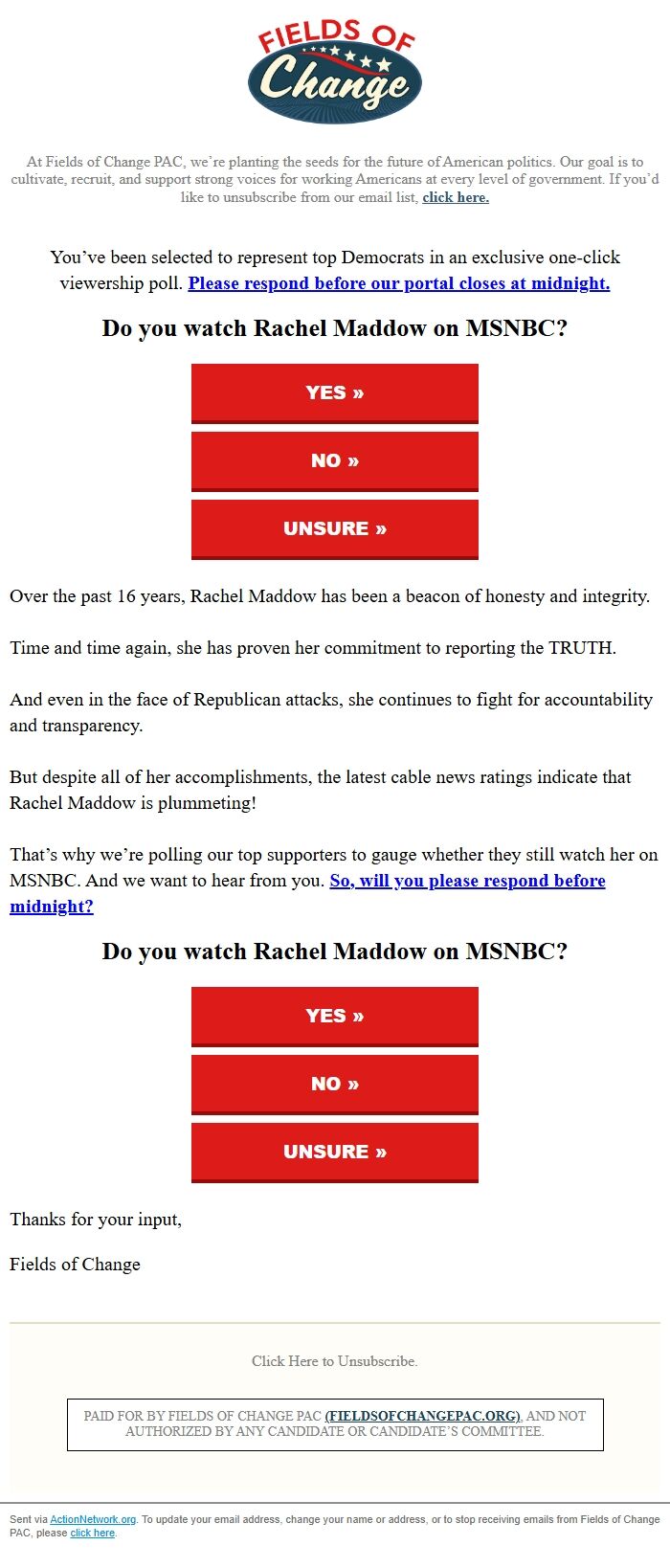 FIELDS OF Change

At Fields of Change PAC, we're planting the seeds for the future of American politics. Our goal is to cultivate, recruit, and support strong voices for working Americans at every level of government. If you'd like to unsubscribe from our email list, click here.

You've been selected to represent top Democrats in an exclusive one-click viewership poll. Please respond before our portal closes at midnight.

Do you watch Rachel Maddow on MSNBC?

YES »

NO »

UNSURE »

Over the past 16 years, Rachel Maddow has been a beacon of honesty and integrity.

Time and time again, she has proven her commitment to reporting the TRUTH.

And even in the face of Republican attacks, she continues to fight for accountability and transparency.

But despite all of her accomplishments, the latest cable news ratings indicate that Rachel Maddow is plummeting!

That's why we're polling our top supporters to gauge whether they still watch her on MSNBC. And we want to hear from you. So, will you please respond before midnight?

Do you watch Rachel Maddow on MSNBC?

YES »

NO »

UNSURE »

Thanks for your input,

Fields of Change

Click Here to Unsubscribe.

PAID FOR BY FIELDS OF CHANGE PAC (FIELDSOFCHANGEPAC.ORG), AND NOT AUTHORIZED BY ANY CANDIDATE OR CANDIDATE'S COMMITTEE.

Sent via ActionNetwork.org. To update your email address, change your name or address, or to stop receiving emails from Fields of Change PAC, please click here.